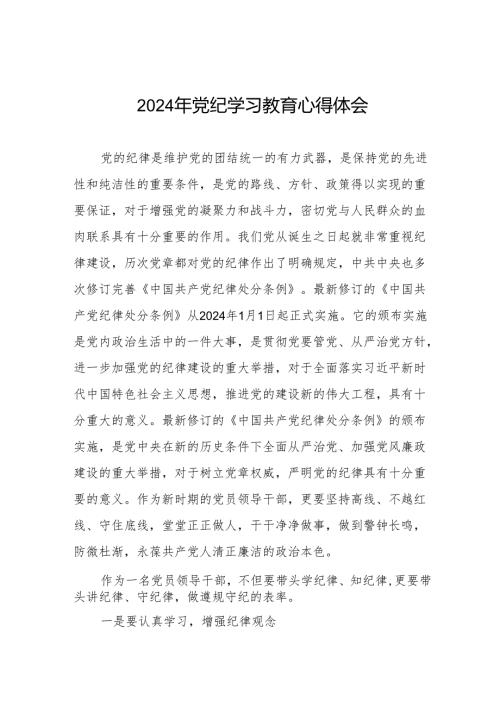 2024年党纪学习教育心得体会

党的纪律是维护党的团结统一的有力武器，是保持党的先进性和纯洁性的重要条件，是党的路线、方针、政策得以实现的重要保证，对于增强党的凝聚力和战斗力，密切党与人民群众的血肉联系具有十分重要的作用。我们党从诞生之日起就非常重视纪律建设，历次党章都对党的纪律作出了明确规定，中共中央也多次修订完善《中国共产党纪律处分条例》。最新修订的《中国共产党纪律处分条例》从2024年1月1日起正式实施。它的颁布实施是党内政治生活中的一件大事，是贯彻党要管党、从严治党方针，进一步加强党的纪律建设的重大举措，对于全面落实习近平新时代中国特色社会主义思想，推进党的建设新的伟大工程，具有十分重大的意义。最新修订的《中国共产党纪律处分条例》的颁布实施，是党中央在新的历史条件下全面从严治党、加强党风廉政建设的重大举措，对于树立党章权威，严明党的纪律具有十分重要的意义。作为新时期的党员领导干部，更要坚持高线、不越红线、守住底线，堂堂正正做人，干干净净做事，做到警钟长鸣，防微杜渐，永葆共产党人清正廉洁的政治本色。

作为一名党员领导干部，不但要带头学纪律、知纪律,更要带头讲纪律、守纪律，做遵规守纪的表率。

一是要认真学习，增强纪律观念